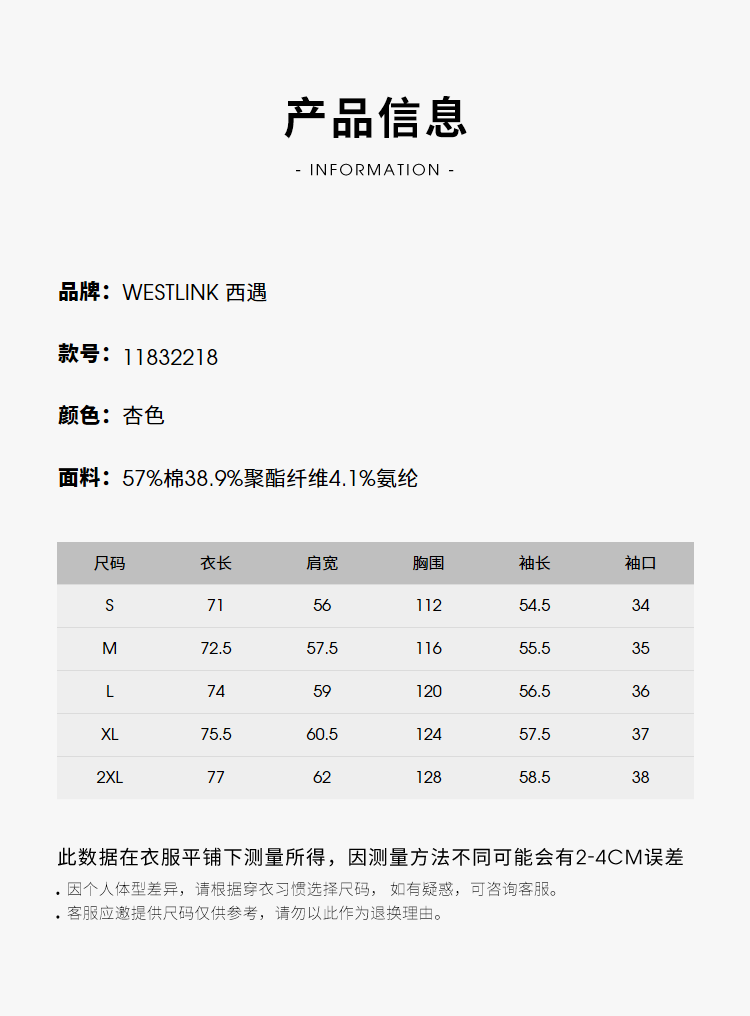 产品信息

- INFORMATION -

品牌：WESTLINK 西遇

款号：11832218

颜色：杏色

面料：57%棉38.9%聚酯纤维4.1%氨纶

| 尺码 | 衣长 | 肩宽 | 胸围 | 袖长 | 袖口 |
|---|---|---|---|---|---|
| S | 71 | 56 | 112 | 54.5 | 34 |
| M | 72.5 | 57.5 | 116 | 55.5 | 35 |
| L | 74 | 59 | 120 | 56.5 | 36 |
| XL | 75.5 | 60.5 | 124 | 57.5 | 37 |
| 2XL | 77 | 62 | 128 | 58.5 | 38 |

此数据在衣服平铺下测量所得，因测量方法不同可能会有2-4CM误差

• 因个人体型差异，请根据穿衣习惯选择尺码， 如有疑惑，可咨询客服。
• 客服应邀提供尺码仅供参考，请勿以此作为退换理由。